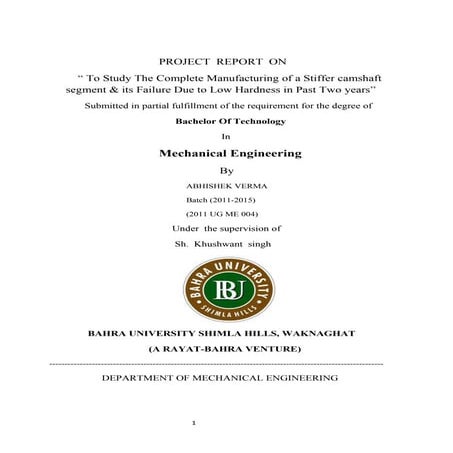 PROJECT REPORT ON

" To Study The Complete Manufacturing of a Stiffer camshaft segment & its Failure Due to Low Hardness in Past Two years"

Submitted in partial fulfillment of the requirement for the degree of

Bachelor Of Technology

In

Mechanical Engineering

By

ABHISHEK VERMA

Batch (2011-2015)

(2011 UG ME 004)

Under the supervision of

Sh. Khushwant singh

BAHRA UNIVERSITY
BU
SHIMLA HILLS

BAHRA UNIVERSITY SHIMLA HILLS, WAKNAGHAT

(A RAYAT-BAHRA VENTURE)

DEPARTMENT OF MECHANICAL ENGINEERING

1